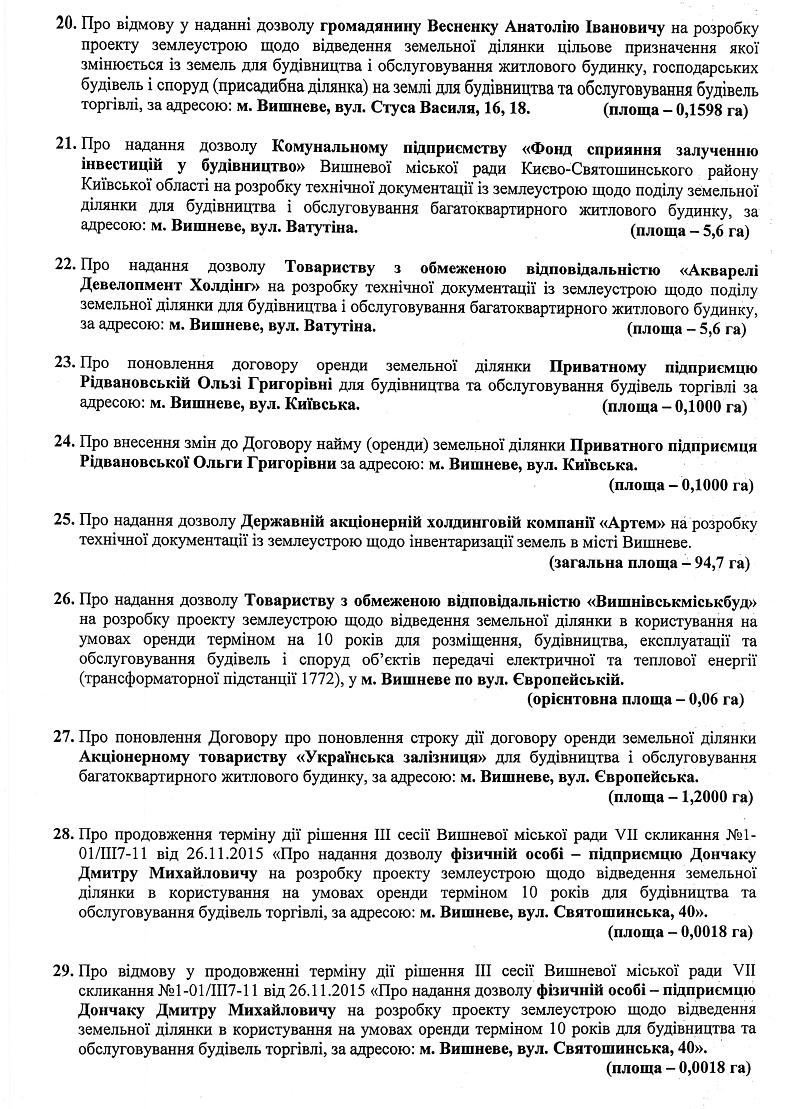 20. Про відмову у наданні дозволу громадянину Весненку Анатолію Івановичу на розробку проекту землеустрою щодо відведення земельної ділянки цільове призначення якої змінюється із земель для будівництва і обслуговування житлового будинку, господарських будівель і споруд (присадибна ділянка) на землі для будівництва та обслуговування будівель торгівлі, за адресою: м. Вишневе, вул. Стуса Василя, 16, 18. (площа – 0,1598 га)

21. Про надання дозволу Комунальному підприємству «Фонд сприяння залученню інвестицій у будівництво» Вишневої міської ради Києво-Святошинського району Київської області на розробку технічної документації із землеустрою щодо поділу земельної ділянки для будівництва і обслуговування багатоквартирного житлового будинку, за адресою: м. Вишневе, вул. Ватутіна. (площа – 5,6 га)

22. Про надання дозволу Товариству з обмеженою відповідальністю «Акварелі Девелопмент Холдінг» на розробку технічної документації із землеустрою щодо поділу земельної ділянки для будівництва і обслуговування багатоквартирного житлового будинку, за адресою: м. Вишневе, вул. Ватутіна. (площа – 5,6 га)

23. Про поновлення договору оренди земельної ділянки Приватному підприємцю Рідвановській Ользі Григорівні для будівництва та обслуговування будівель торгівлі за адресою: м. Вишневе, вул. Київська. (площа – 0,1000 га)

24. Про внесення змін до Договору найму (оренди) земельної ділянки Приватного підприємця Рідвановської Ольги Григорівни за адресою: м. Вишневе, вул. Київська. (площа – 0,1000 га)

25. Про надання дозволу Державній акціонерній холдинговій компанії «Артем» на розробку технічної документації із землеустрою щодо інвентаризації земель в місті Вишневе. (загальна площа – 94,7 га)

26. Про надання дозволу Товариству з обмеженою відповідальністю «Вишнівськміськбуд» на розробку проекту землеустрою щодо відведення земельної ділянки в користування на умовах оренди терміном на 10 років для розміщення, будівництва, експлуатації та обслуговування будівель і споруд об'єктів передачі електричної та теплової енергії (трансформаторної підстанції 1772), у м. Вишневе по вул. Європейській. (орієнтовна площа – 0,06 га)

27. Про поновлення Договору про поновлення строку дії договору оренди земельної ділянки Акціонерному товариству «Українська залізниця» для будівництва і обслуговування багатоквартирного житлового будинку, за адресою: м. Вишневе, вул. Європейська. (площа – 1,2000 га)

28. Про продовження терміну дії рішення III сесії Вишневої міської ради VII скликання №1-01/III7-11 від 26.11.2015 «Про надання дозволу фізичній особі – підприємцю Дончаку Дмитру Михайловичу на розробку проекту землеустрою щодо відведення земельної ділянки в користування на умовах оренди терміном 10 років для будівництва та обслуговування будівель торгівлі, за адресою: м. Вишневе, вул. Святошинська, 40». (площа – 0,0018 га)

29. Про відмову у продовженні терміну дії рішення III сесії Вишневої міської ради VII скликання №1-01/III7-11 від 26.11.2015 «Про надання дозволу фізичній особі – підприємцю Дончаку Дмитру Михайловичу на розробку проекту землеустрою щодо відведення земельної ділянки в користування на умовах оренди терміном 10 років для будівництва та обслуговування будівель торгівлі, за адресою: м. Вишневе, вул. Святошинська, 40». (площа – 0,0018 га)